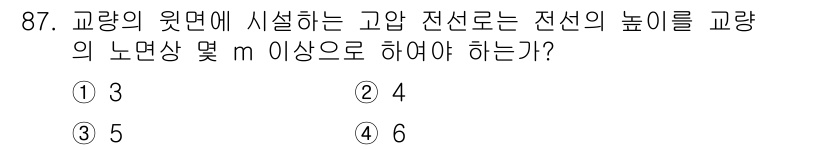 87. 교량의 윗면에 시설하는 고압 전선로는 전선의 높이를 교량의 노면상 몇 m 이상으로 하여야 하는가?

① 3
② 4
③ 5
④ 6